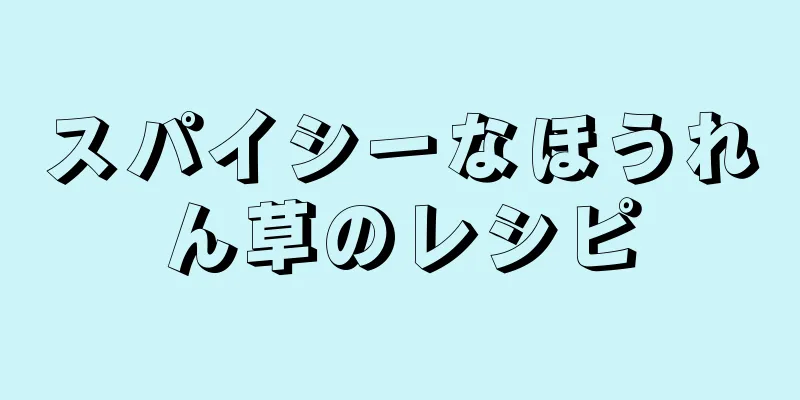 スパイシーなほうれん草のレシピ